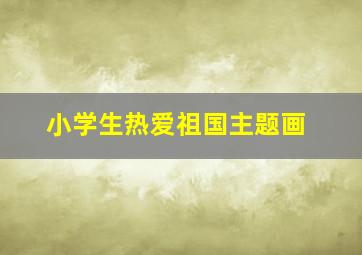 小学生热爱祖国主题画